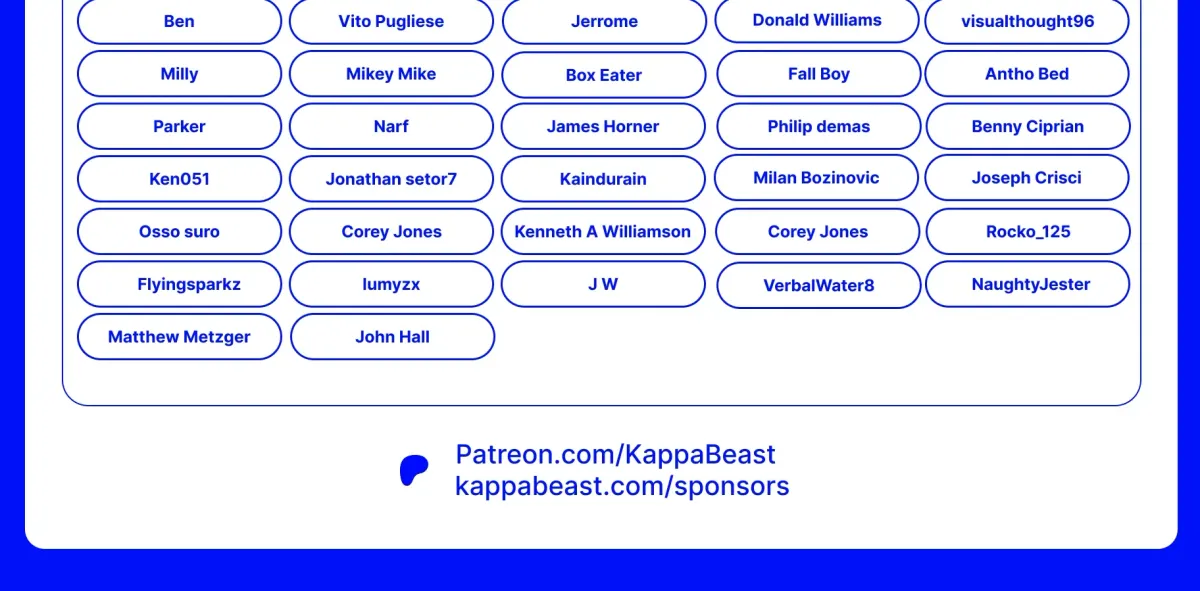 Ben

Vito Pugliese

Jerrome

Donald Williams

visualthought96

Milly

Mikey Mike

Box Eater

Fall Boy

Antho Bed

Parker

Narf

James Horner

Philip demas

Benny Ciprian

Ken051

Jonathan setor7

Kaindurain

Milan Bozinovic

Joseph Crisci

Osso suro

Corey Jones

Kenneth A Williamson

Corey Jones

Rocko_125

Flyingsparkz

lumyzx

J W

VerbalWater8

NaughtyJester

Matthew Metzger

John Hall

Patreon.com/KappaBeast
kappabeast.com/sponsors